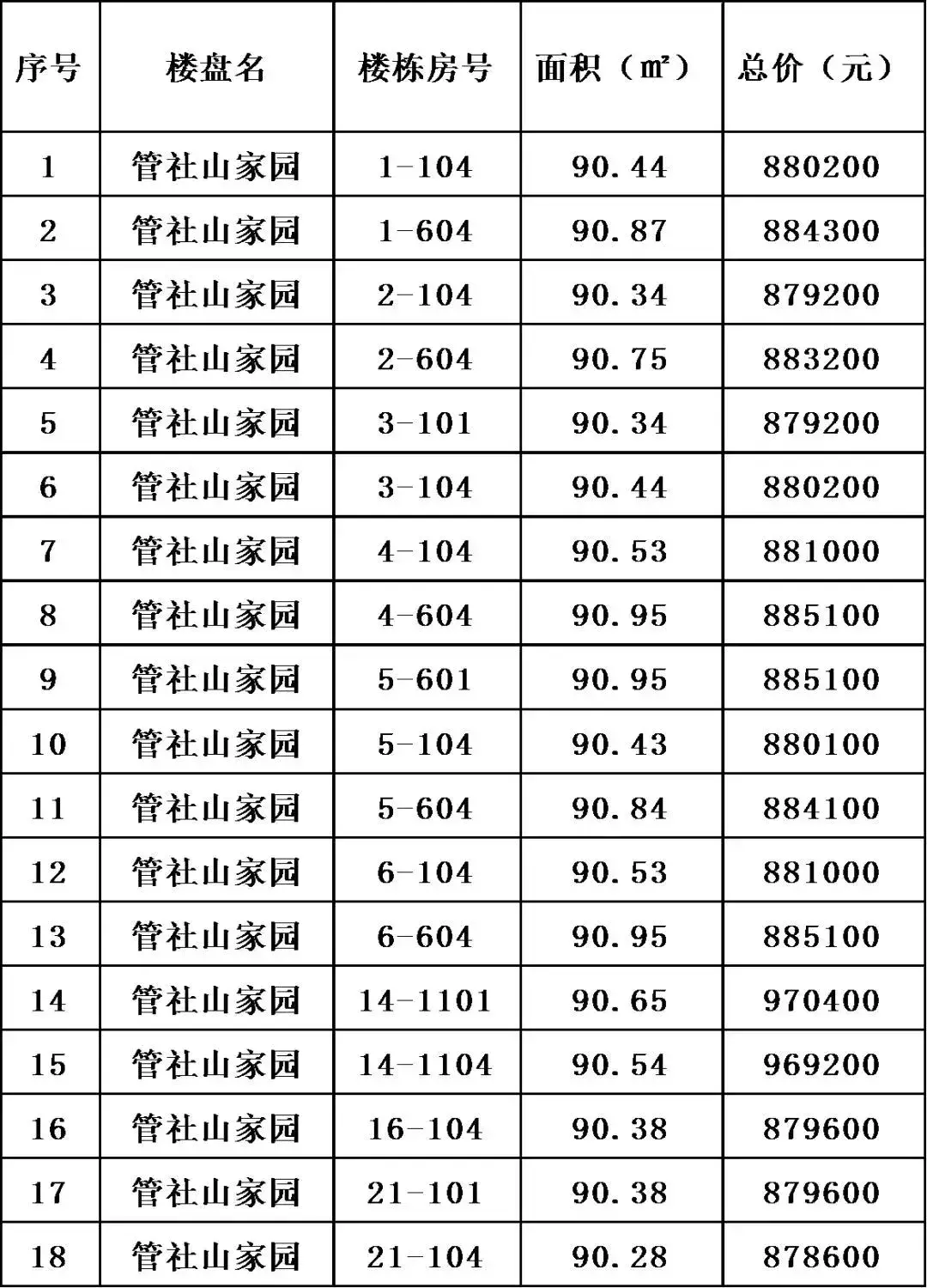 | 序号 | 楼盘名 | 楼栋房号 | 面积（㎡） | 总价（元） |
|---|---|---|---|---|
| 1 | 管社山家园 | 1-104 | 90.44 | 880200 |
| 2 | 管社山家园 | 1-604 | 90.87 | 884300 |
| 3 | 管社山家园 | 2-104 | 90.34 | 879200 |
| 4 | 管社山家园 | 2-604 | 90.75 | 883200 |
| 5 | 管社山家园 | 3-101 | 90.34 | 879200 |
| 6 | 管社山家园 | 3-104 | 90.44 | 880200 |
| 7 | 管社山家园 | 4-104 | 90.53 | 881000 |
| 8 | 管社山家园 | 4-604 | 90.95 | 885100 |
| 9 | 管社山家园 | 5-601 | 90.95 | 885100 |
| 10 | 管社山家园 | 5-104 | 90.43 | 880100 |
| 11 | 管社山家园 | 5-604 | 90.84 | 884100 |
| 12 | 管社山家园 | 6-104 | 90.53 | 881000 |
| 13 | 管社山家园 | 6-604 | 90.95 | 885100 |
| 14 | 管社山家园 | 14-1101 | 90.65 | 970400 |
| 15 | 管社山家园 | 14-1104 | 90.54 | 969200 |
| 16 | 管社山家园 | 16-104 | 90.38 | 879600 |
| 17 | 管社山家园 | 21-101 | 90.38 | 879600 |
| 18 | 管社山家园 | 21-104 | 90.28 | 878600 |